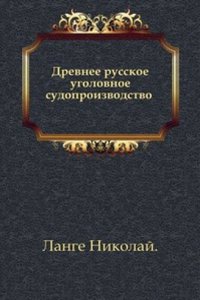 Древнее русское уголовное судопроизводство

Ланге Николай.